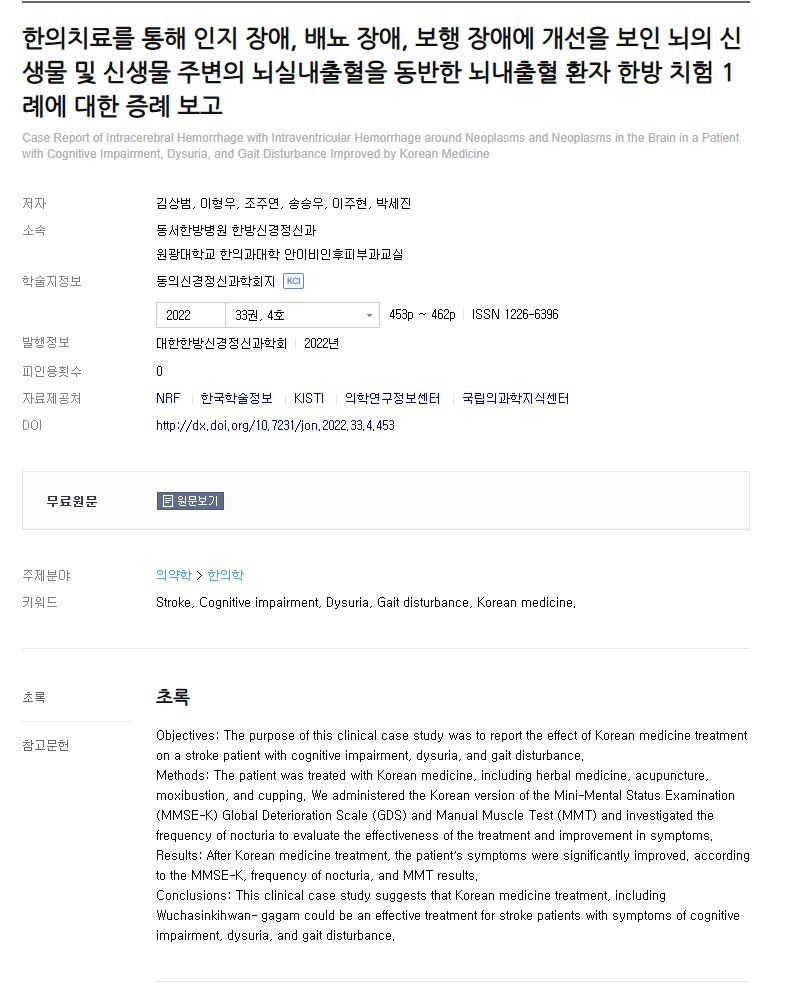 한의치료를 통해 인지 장애, 배뇨 장애, 보행 장애에 개선을 보인 뇌의 신생물 및 신생물 주변의 뇌실내출혈을 동반한 뇌내출혈 환자 한방 치험 1례에 대한 증례 보고

Case Report of Intracerebral Hemorrhage with Intraventricular Hemorrhage around Neoplasms and Neoplasms in the Brain in a Patient with Cognitive Impairment, Dysuria, and Gait Disturbance Improved by Korean Medicine

저자 김상범, 이형우, 조주연, 송승우, 이주현, 박세진

소속 동서한방병원 한방신경정신과
원광대학교 한의과대학 안이비인후피부과교실

학술지정보 동의신경정신과학회지 KCI

2022 33권, 4호 453p ~ 462p ISSN 1226-6396

발행정보 대한한방신경정신과학회 2022년

피인용횟수 0

자료제공처 NRF 한국학술정보 KISTI 의학연구정보센터 국립의과학지식센터

DOI http://dx.doi.org/10.7231/jon.2022.33.4.453

무료원문 원문보기

주제분야 의약학 > 한의학

키워드 Stroke, Cognitive impairment, Dysuria, Gait disturbance, Korean medicine.

초록

참고문헌

초록

Objectives: The purpose of this clinical case study was to report the effect of Korean medicine treatment on a stroke patient with cognitive impairment, dysuria, and gait disturbance.
Methods: The patient was treated with Korean medicine, including herbal medicine, acupuncture, moxibustion, and cupping. We administered the Korean version of the Mini-Mental Status Examination (MMSE-K) Global Deterioration Scale (GDS) and Manual Muscle Test (MMT) and investigated the frequency of nocturia to evaluate the effectiveness of the treatment and improvement in symptoms.
Results: After Korean medicine treatment, the patient's symptoms were significantly improved, according to the MMSE-K, frequency of nocturia, and MMT results.
Conclusions: This clinical case study suggests that Korean medicine treatment, including Wuchasinkihwan- gagam could be an effective treatment for stroke patients with symptoms of cognitive impairment, dysuria, and gait disturbance.